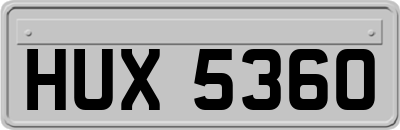 HUX 5360